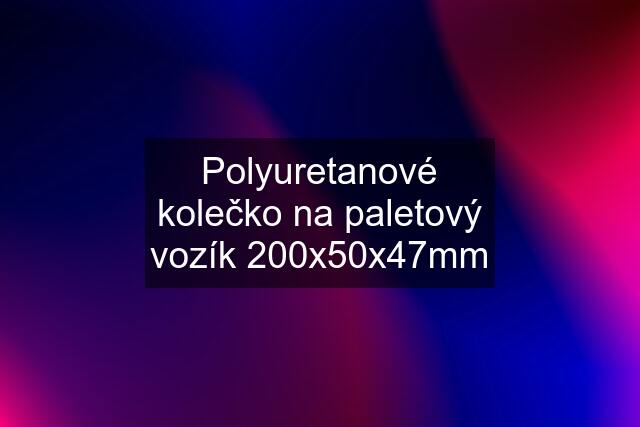 Polyuretanové kolečko na paletový vozík 200x50x47mm